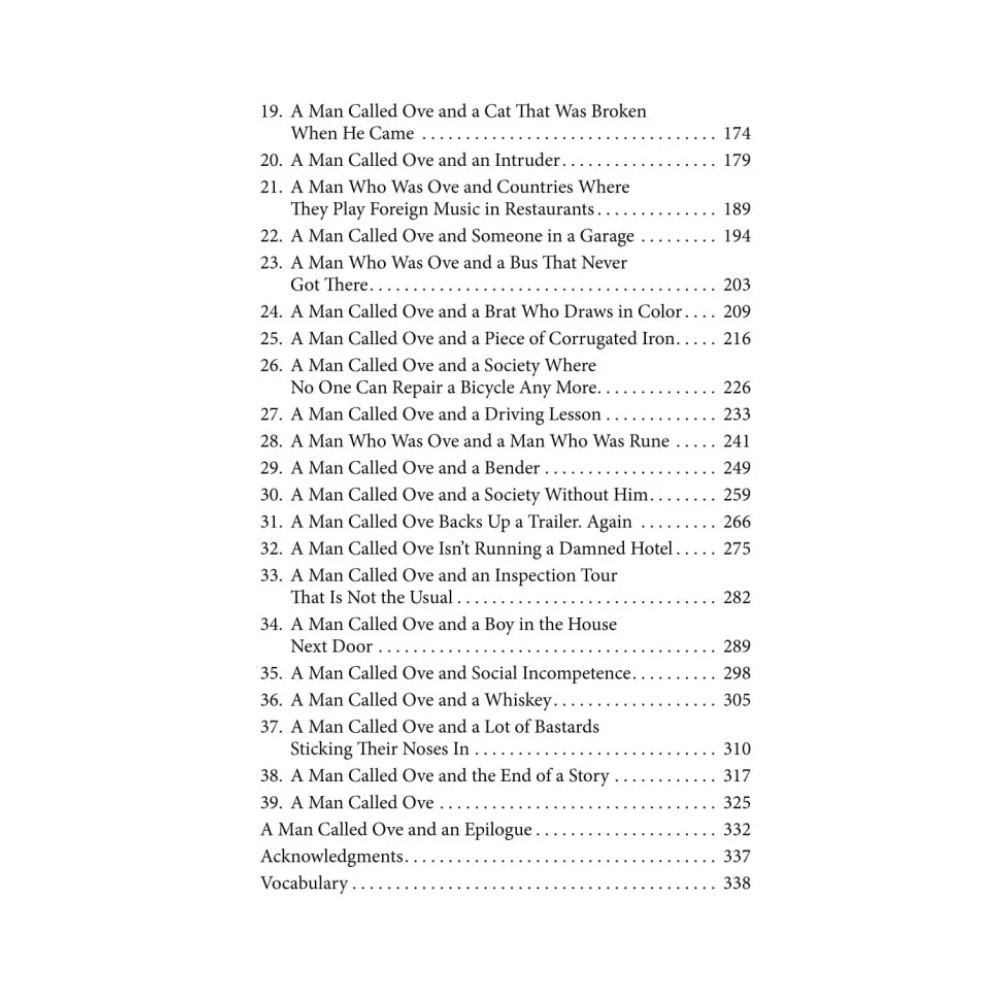 19. A Man Called Ove and a Cat That Was Broken When He Came 174
20. A Man Called Ove and an Intruder 179
21. A Man Who Was Ove and Countries Where They Play Foreign Music in Restaurants 189
22. A Man Called Ove and Someone in a Garage 194
23. A Man Who Was Ove and a Bus That Never Got There 203
24. A Man Called Ove and a Brat Who Draws in Color 209
25. A Man Called Ove and a Piece of Corrugated Iron 216
26. A Man Called Ove and a Society Where No One Can Repair a Bicycle Any More 226
27. A Man Called Ove and a Driving Lesson 233
28. A Man Who Was Ove and a Man Who Was Rune 241
29. A Man Called Ove and a Bender 249
30. A Man Called Ove and a Society Without Him 259
31. A Man Called Ove Backs Up a Trailer. Again 266
32. A Man Called Ove Isn't Running a Damned Hotel 275
33. A Man Called Ove and an Inspection Tour That Is Not the Usual 282
34. A Man Called Ove and a Boy in the House Next Door 289
35. A Man Called Ove and Social Incompetence 298
36. A Man Called Ove and a Whiskey 305
37. A Man Called Ove and a Lot of Bastards Sticking Their Noses In 310
38. A Man Called Ove and the End of a Story 317
39. A Man Called Ove 325
A Man Called Ove and an Epilogue 332
Acknowledgments 337
Vocabulary 338